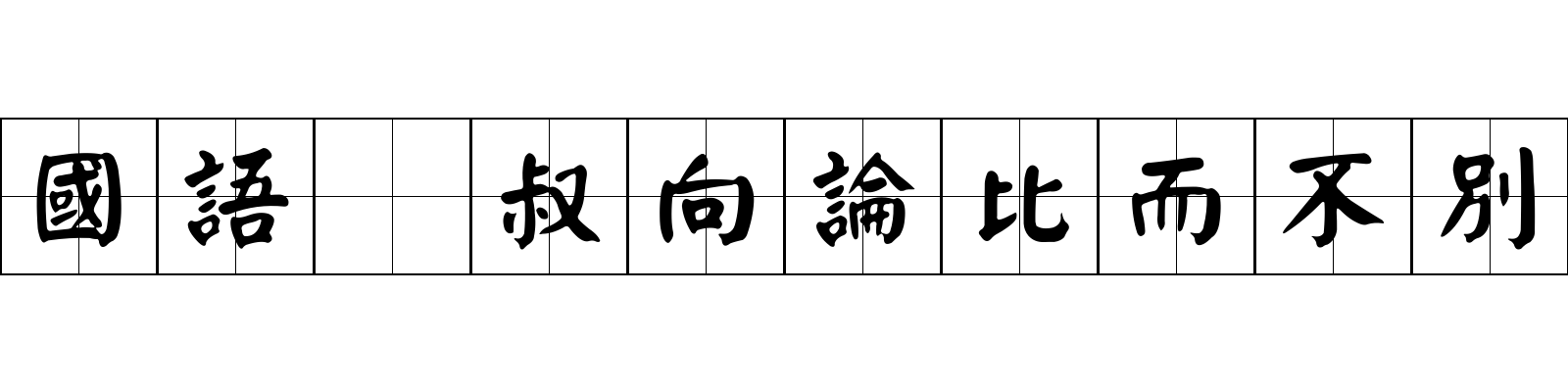 國語 叔向論比而不別